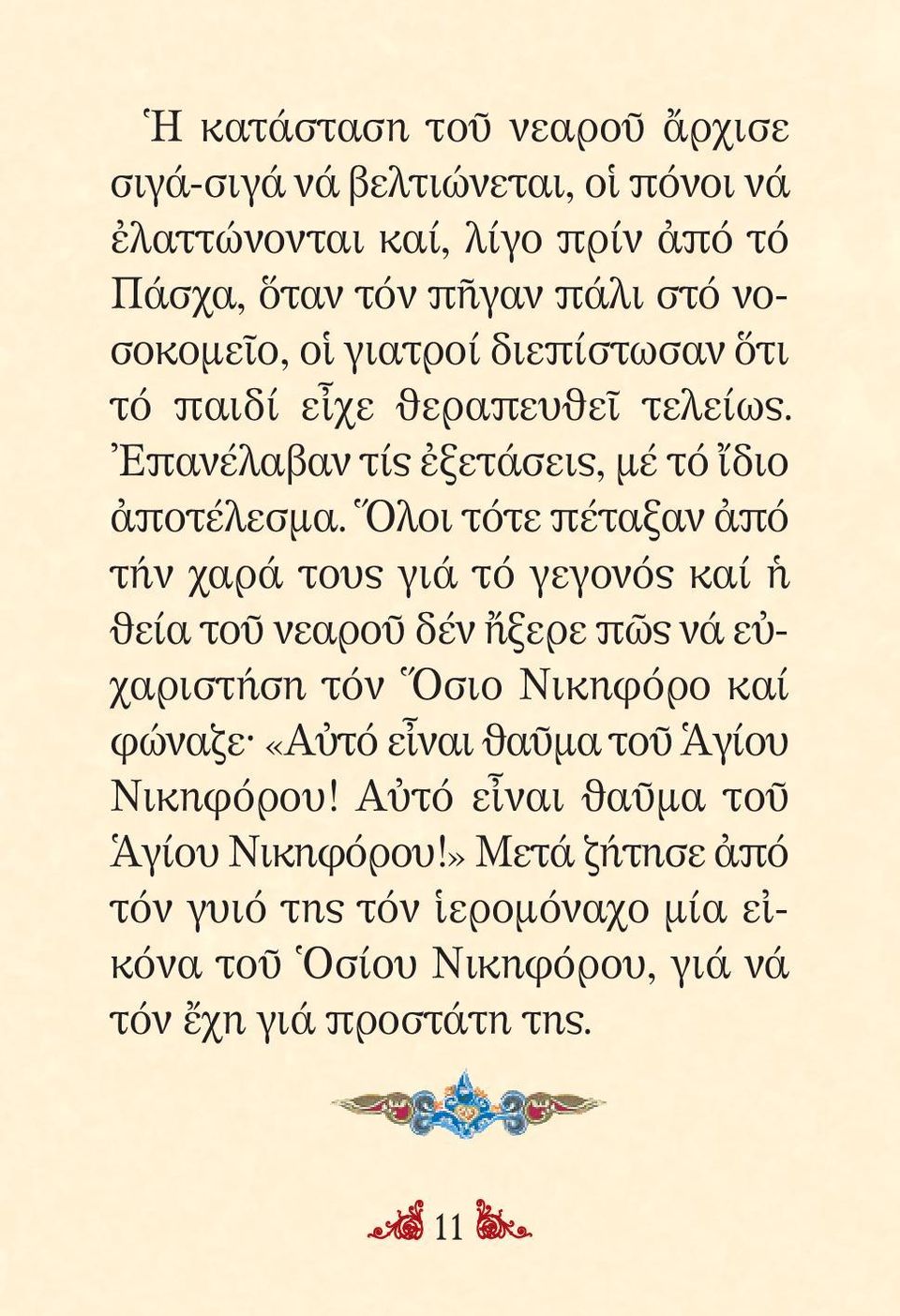 Ἡ κατάσταση τοῦ νεαροῦ ἄρχισε σιγά-σιγά νά βελτιώνεται, οἱ πόνοι νά ἐλαττώνονται καί, λίγο πρίν ἀπό τό Πάσχα, ὅταν τόν πῆγαν πάλι στό νοσοκομεῖο, οἱ γιατροί διεπίστωσαν ὅτι τό παιδί εἶχε θεραπευθεῖ τελείως. Ἐπανέλαβαν τίς ἐξετάσεις, μέ τό ἴδιο ἀποτέλεσμα. Ὅλοι τότε πέταξαν ἀπό τήν χαρά τους γιά τό γεγονός καί ἡ θεία τοῦ νεαροῦ δέν ἤξερε πῶς νά εὐχαριστήση τόν Ὅσιο Νικηφόρο καί φώναζε· «Αὐτό εἶναι θαῦμα τοῦ Ἁγίου Νικηφόρου! Αὐτό εἶναι θαῦμα τοῦ Ἁγίου Νικηφόρου!» Μετά ζήτησε ἀπό τόν γυιό της τόν ἱερομόναχο μία εἰκόνα τοῦ Ὁσίου Νικηφόρου, γιά νά τόν ἔχη γιά προστάτη της.

11